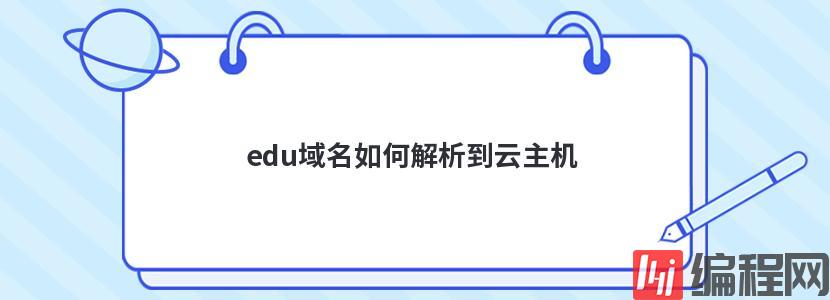 edu域名如何解析到云主机

编程网